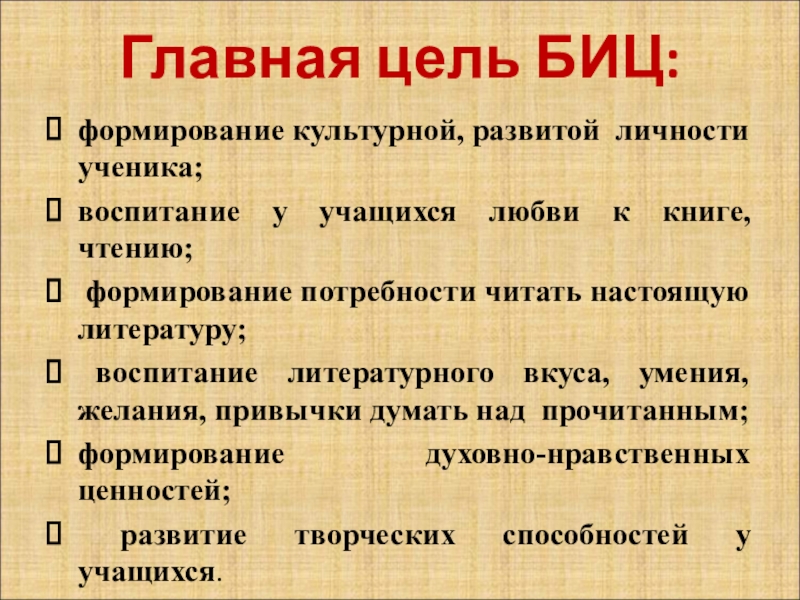 Главная цель БИЦ:

☐ формирование культурной, развитой личности ученика;

☐ воспитание у учащихся любви к книге, чтению;

☐ формирование потребности читать настоящую литературу;

☐ воспитание литературного вкуса, умения, желания, привычки думать над прочитанным;

☐ формирование духовно-нравственных ценностей;

☐ развитие творческих способностей у учащихся.